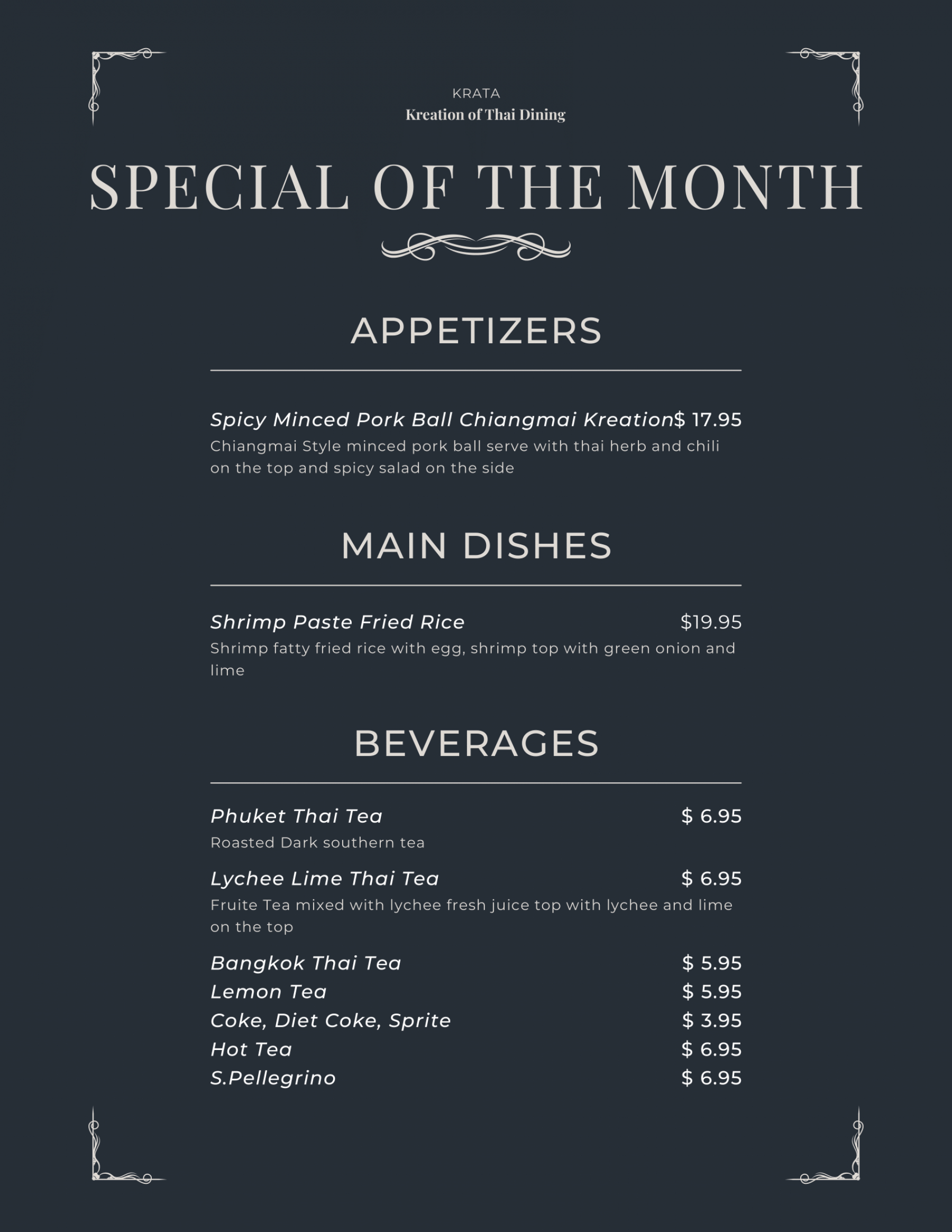 KRATA
Kreation of Thai Dining

SPECIAL OF THE MONTH

APPETIZERS

Spicy Minced Pork Ball Chiangmai Kreation $ 17.95
Chiangmai Style minced pork ball serve with thai herb and chili on the top and spicy salad on the side

MAIN DISHES

Shrimp Paste Fried Rice $19.95
Shrimp fatty fried rice with egg, shrimp top with green onion and lime

BEVERAGES

Phuket Thai Tea $ 6.95
Roasted Dark southern tea

Lychee Lime Thai Tea $ 6.95
Fruite Tea mixed with lychee fresh juice top with lychee and lime on the top

Bangkok Thai Tea $ 5.95
Lemon Tea $ 5.95
Coke, Diet Coke, Sprite $ 3.95
Hot Tea $ 6.95
S.Pellegrino $ 6.95